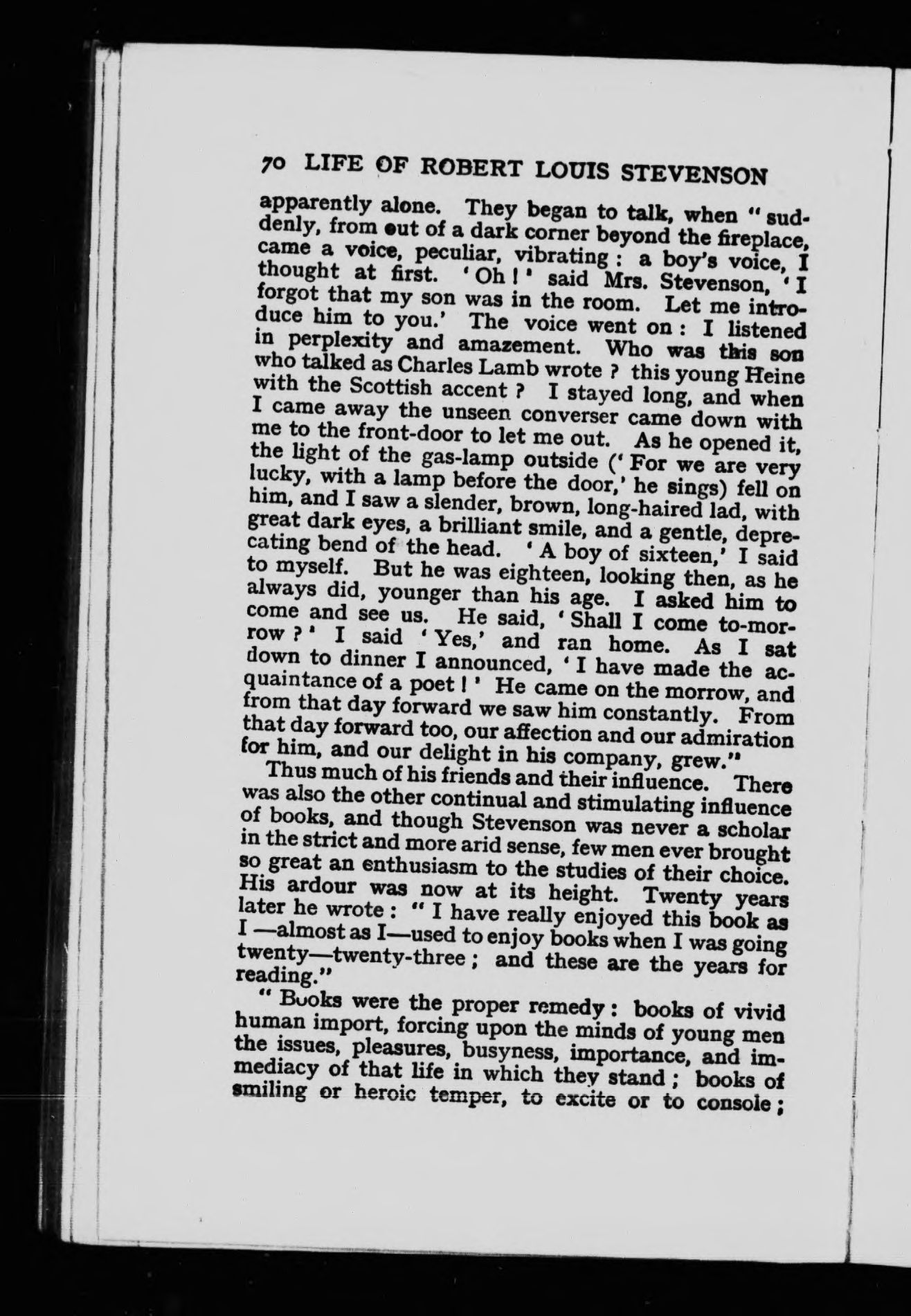 70 LIFE OF ROBERT LOUIS STEVENSON

apparently alone. They began to talk, when "suddenly, from out of a dark corner beyond the fireplace, came a voice, peculiar, vibrating: a boy's voice, I thought at first. 'Oh!' said Mrs. Stevenson, 'I forgot that my son was in the room. Let me introduce him to you.' The voice went on: I listened in perplexity and amazement. Who was this son who talked as Charles Lamb wrote? this young Heine with the Scottish accent? I stayed long, and when I came away the unseen converser came down with me to the front-door to let me out. As he opened it, the light of the gas-lamp outside ('For we are very lucky, with a lamp before the door,' he sings) fell on him, and I saw a slender, brown, long-haired lad, with great dark eyes, a brilliant smile, and a gentle, deprecating bend of the head. 'A boy of sixteen,' I said to myself. But he was eighteen, looking then, as he always did, younger than his age. I asked him to come and see us. He said, 'Shall I come to-morrow?' I said 'Yes,' and ran home. As I sat down to dinner I announced, 'I have made the acquaintance of a poet!' He came on the morrow, and from that day forward we saw him constantly. From that day forward too, our affection and our admiration for him, and our delight in his company, grew."

Thus much of his friends and their influence. There was also the other continual and stimulating influence of books, and though Stevenson was never a scholar in the strict and more arid sense, few men ever brought so great an enthusiasm to the studies of their choice. His ardour was now at its height. Twenty years later he wrote: "I have really enjoyed this book as I—almost as I—used to enjoy books when I was going twenty—twenty-three; and these are the years for reading."

"Books were the proper remedy: books of vivid human import, forcing upon the minds of young men the issues, pleasures, busyness, importance, and immediacy of that life in which they stand; books of smiling or heroic temper, to excite or to console;